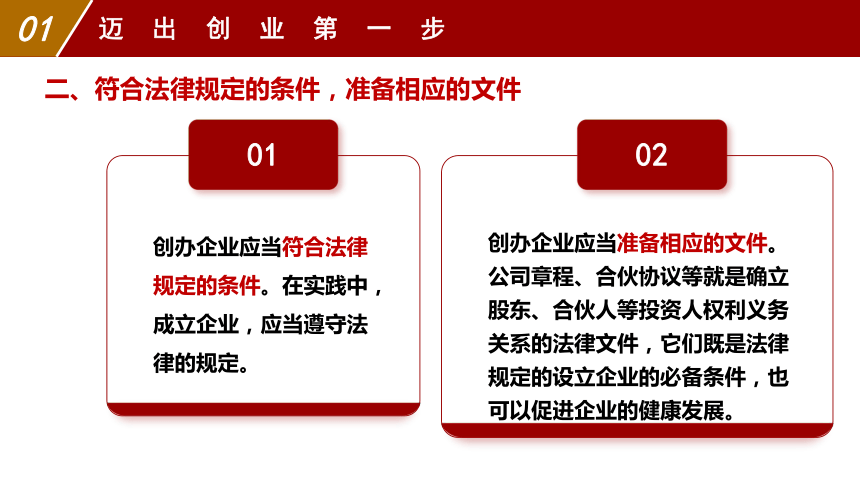 01 迈出创业第一步

二、符合法律规定的条件，准备相应的文件

01

创办企业应当符合法律规定的条件。在实践中，成立企业，应当遵守法律的规定。

02

创办企业应当准备相应的文件。公司章程、合伙协议等就是确立股东、合伙人等投资人权利义务关系的法律文件，它们既是法律规定的设立企业的必备条件，也可以促进企业的健康发展。